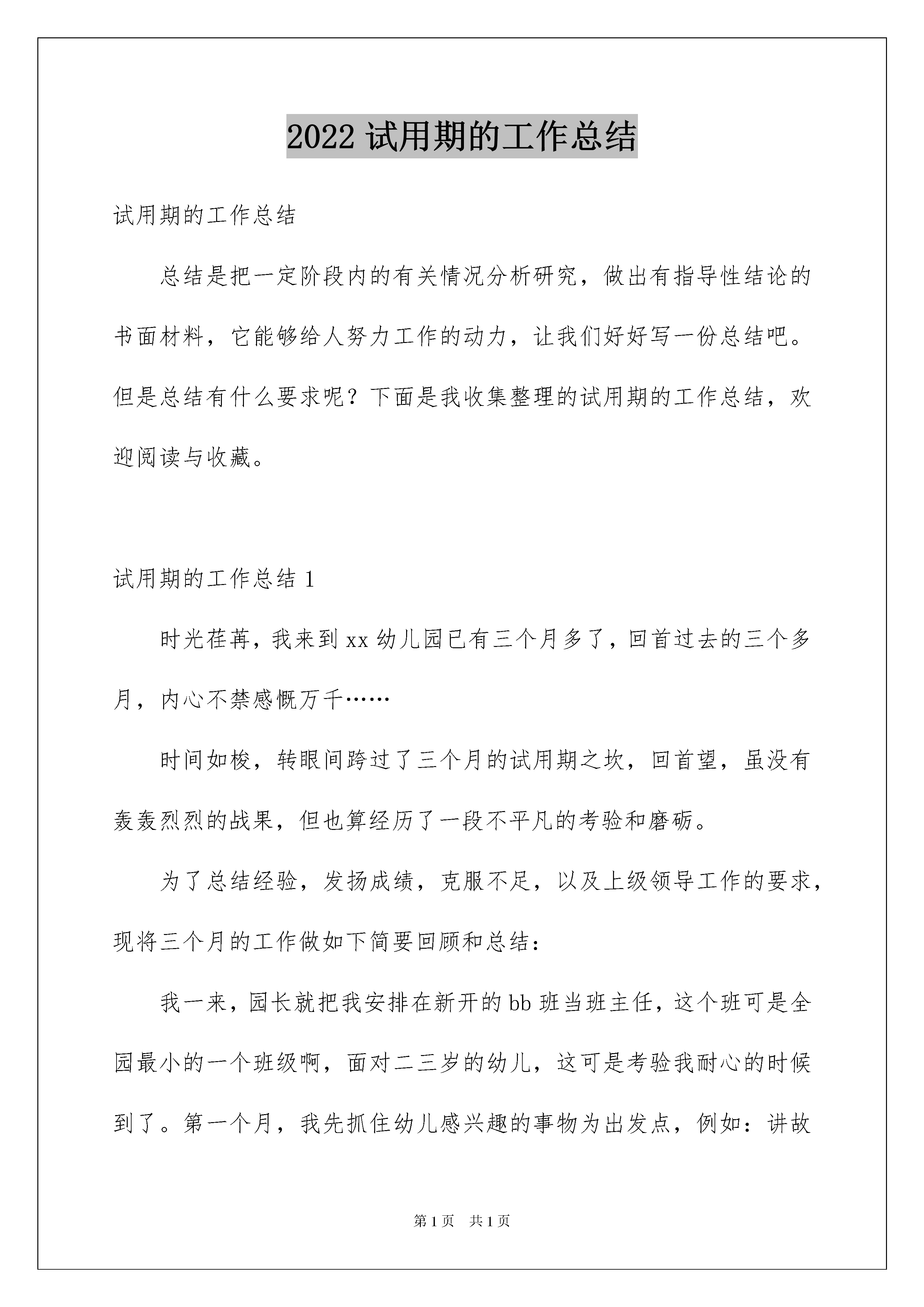 2022 试用期的工作总结

试用期的工作总结

总结是把一定阶段内的有关情况分析研究，做出有指导性结论的书面材料，它能够给人努力工作的动力，让我们好好写一份总结吧。但是总结有什么要求呢？下面是我收集整理的试用期的工作总结，欢迎阅读与收藏。

试用期的工作总结 1

时光荏苒，我来到 xx 幼儿园已有三个月多了，回首过去的三个多月，内心不禁感慨万千……

时间如梭，转眼间跨过了三个月的试用期之坎，回首望，虽没有轰轰烈烈的战果，但也算经历了一段不平凡的考验和磨砺。

为了总结经验，发扬成绩，克服不足，以及上级领导工作的要求，现将三个月的工作做如下简要回顾和总结：

我一来，园长就把我安排在新开的 bb 班当班主任，这个班可是全园最小的一个班级啊，面对二三岁的幼儿，这可是考验我耐心的时候到了。第一个月，我先抓住幼儿感兴趣的事物为出发点，例如：讲故

第 1 页 共 1 页